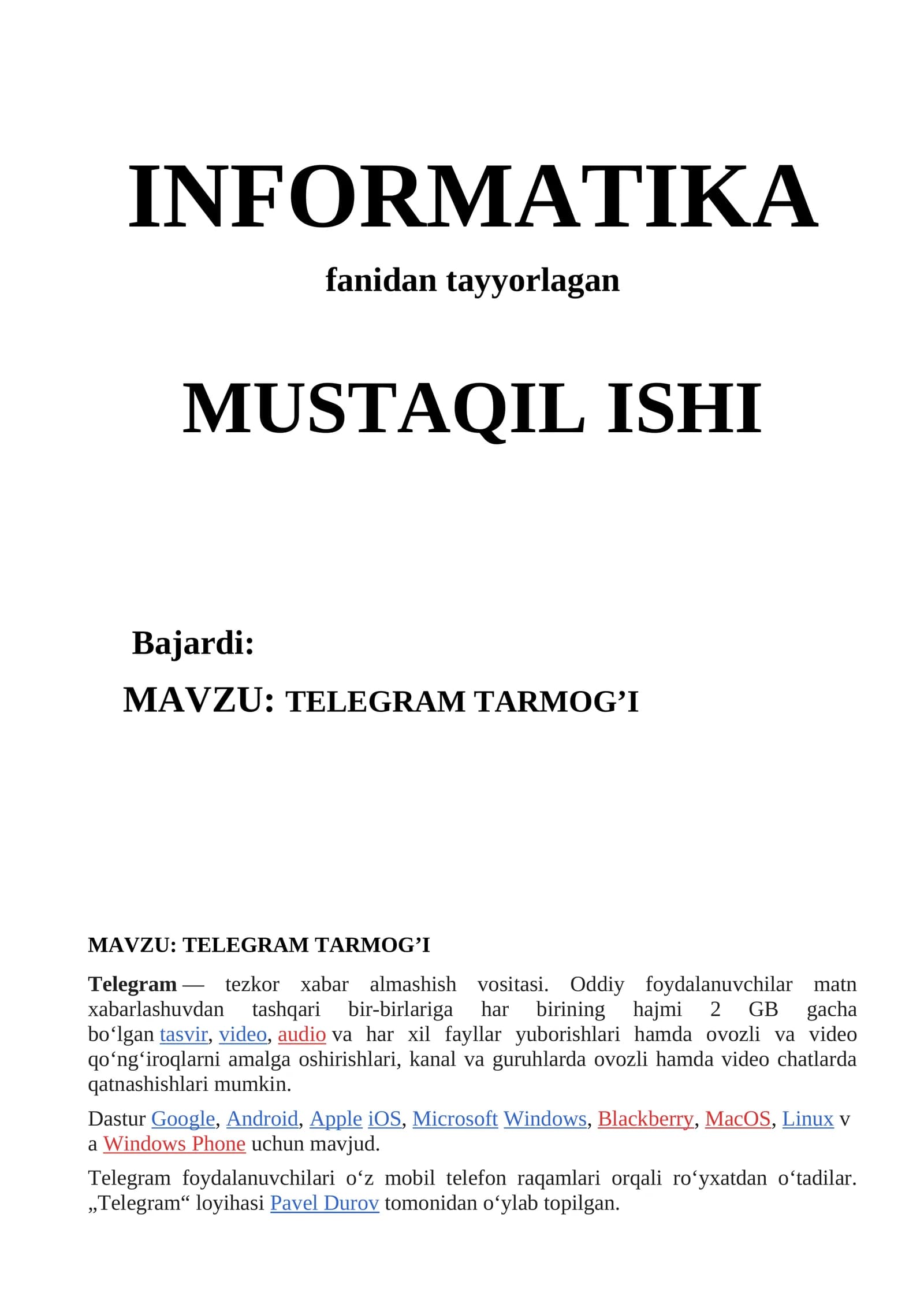 INFORMATIKA

fanidan tayyorlagan

MUSTAQIL ISHI

Bajardi:

MAVZU: TELEGRAM TARMOG’I

MAVZU: TELEGRAM TARMOG’I

Telegram — tezkor xabar almashish vositasi. Oddiy foydalanuvchilar matn xabarlashuvdan tashqari bir-birlariga har birining hajmi 2 GB gacha boʻlgan tasvir, video, audio va har xil fayllar yuborishlari hamda ovozli va video qoʻngʻiroqlarni amalga oshirishlari, kanal va guruhlarda ovozli hamda video chatlarda qatnashishlari mumkin.

Dastur Google, Android, Apple iOS, Microsoft Windows, Blackberry, MacOS, Linux v a Windows Phone uchun mavjud.

Telegram foydalanuvchilari oʻz mobil telefon raqamlari orqali roʻyxatdan oʻtadilar. „Telegram“ loyihasi Pavel Durov tomonidan oʻylab topilgan.